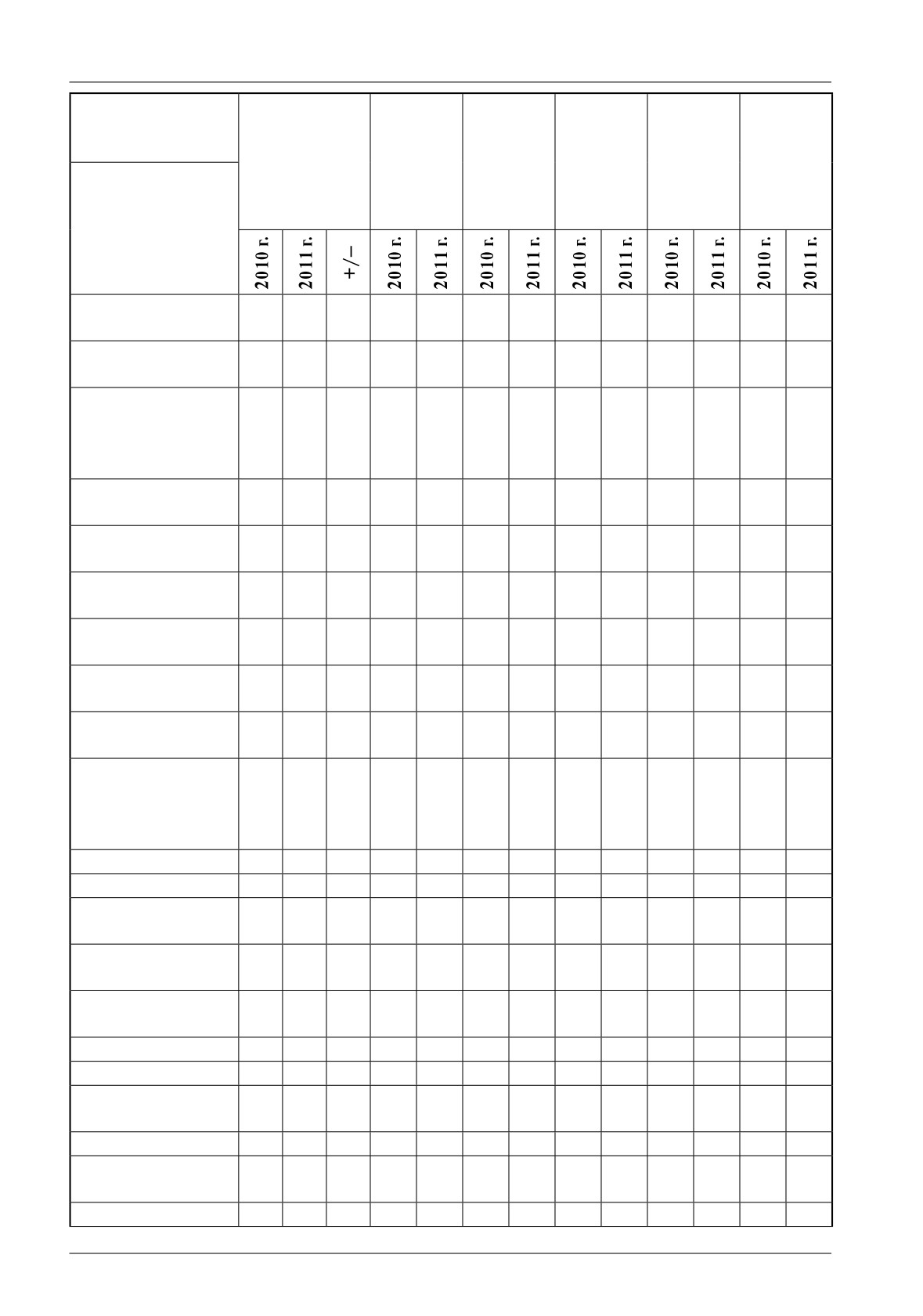 | | 2010 г. | 2011 г. | +/– | 2010 г. | 2011 г. | 2010 г. | 2011 г. | 2010 г. | 2011 г. | 2010 г. | 2011 г. | 2010 г. | 2011 г. |
|---|---|---|---|---|---|---|---|---|---|---|---|---|---|